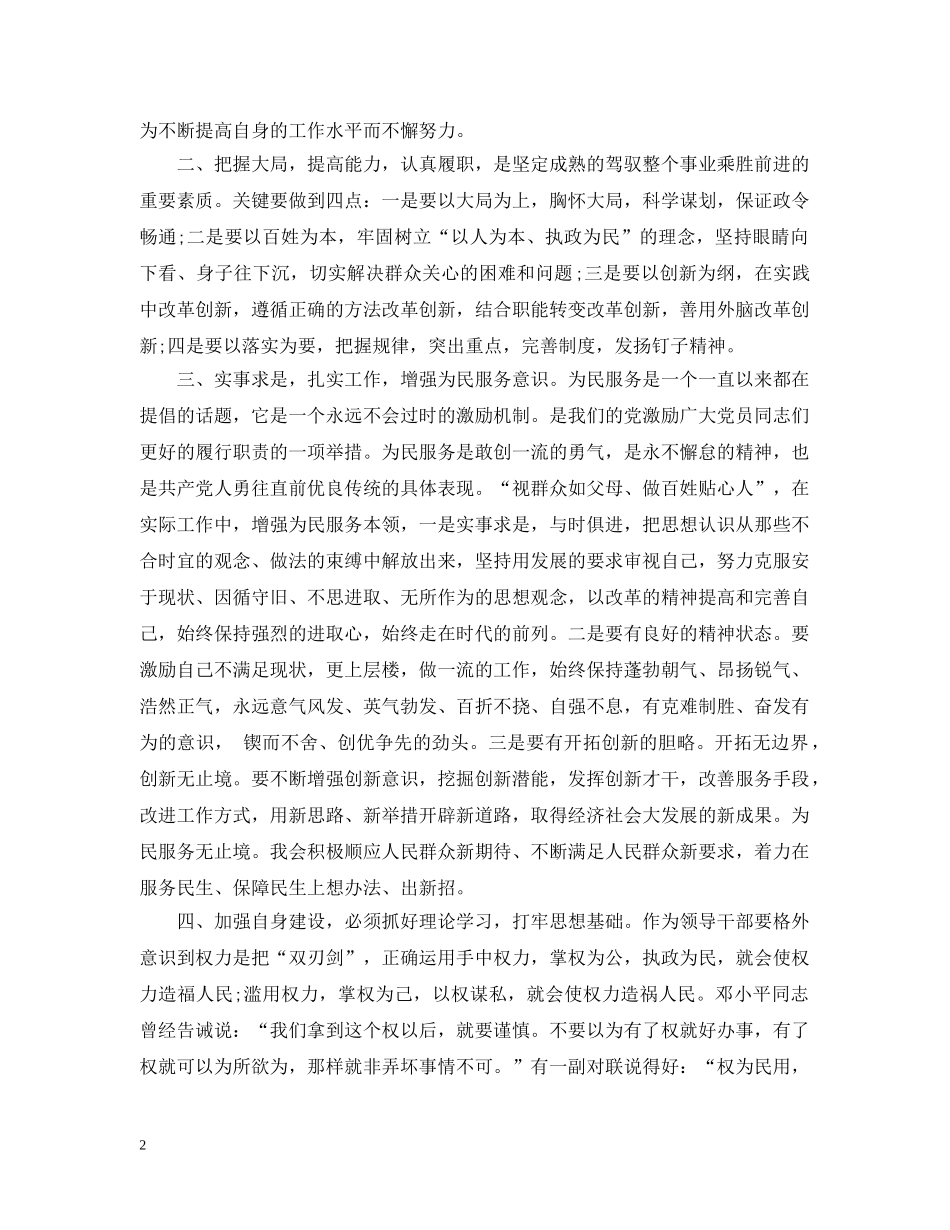 为不断提高自身的工作水平而不懈努力。

二、把握大局，提高能力，认真履职，是坚定成熟的驾驭整个事业乘胜前进的重要素质。关键要做到四点：一是要以大局为上，胸怀大局，科学谋划，保证政令畅通;二是要以百姓为本，牢固树立“以人为本、执政为民”的理念，坚持眼睛向下看、身子往下沉，切实解决群众关心的困难和问题;三是要以创新为纲，在实践中改革创新，遵循正确的方法改革创新，结合职能转变改革创新，善用外脑改革创新;四是要以落实为要，把握规律，突出重点，完善制度，发扬钉子精神。

三、实事求是，扎实工作，增强为民服务意识。为民服务是一个一直以来都在提倡的话题，它是一个永远不会过时的激励机制。是我们的党激励广大党员同志们更好的履行职责的一项举措。为民服务是敢创一流的勇气，是永不懈怠的精神，也是共产党人勇往直前优良传统的具体表现。“视群众如父母、做百姓贴心人”，在实际工作中，增强为民服务本领，一是实事求是，与时俱进，把思想认识从那些不合时宜的观念、做法的束缚中解放出来，坚持用发展的要求审视自己，努力克服安于现状、因循守旧、不思进取、无所作为的思想观念，以改革的精神提高和完善自己，始终保持强烈的进取心，始终走在时代的前列。二是要有良好的精神状态。要激励自己不满足现状，更上层楼，做一流的工作，始终保持蓬勃朝气、昂扬锐气、浩然正气，永远意气风发、英气勃发、百折不挠、自强不息，有克难制胜、奋发有为的意识， 锲而不舍、创优争先的劲头。三是要有开拓创新的胆略。开拓无边界，创新无止境。要不断增强创新意识，挖掘创新潜能，发挥创新才干，改善服务手段，改进工作方式，用新思路、新举措开辟新道路，取得经济社会大发展的新成果。为民服务无止境。我会积极顺应人民群众新期待、不断满足人民群众新要求，着力在服务民生、保障民生上想办法、出新招。

四、加强自身建设，必须抓好理论学习，打牢思想基础。作为领导干部要格外意识到权力是把“双刃剑”，正确运用手中权力，掌权为公，执政为民，就会使权力造福人民;滥用权力，掌权为己，以权谋私，就会使权力造祸人民。邓小平同志曾经告诫说：“我们拿到这个权以后，就要谨慎。不要以为有了权就好办事，有了权就可以为所欲为，那样就非弄坏事情不可。”有一副对联说得好：“权为民用，

2